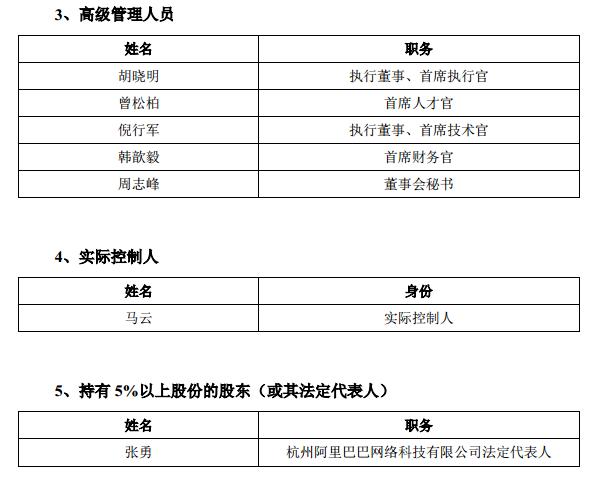 3、高级管理人员

| 姓名 | 职务 |
|---|---|
| 胡晓明 | 执行董事、首席执行官 |
| 曾松柏 | 首席人才官 |
| 倪行军 | 执行董事、首席技术官 |
| 韩歆毅 | 首席财务官 |
| 周志峰 | 董事会秘书 |

4、实际控制人

| 姓名 | 身份 |
|---|---|
| 马云 | 实际控制人 |

5、持有 5%以上股份的股东（或其法定代表人）

| 姓名 | 职务 |
|---|---|
| 张勇 | 杭州阿里巴巴网络科技有限公司法定代表人 |